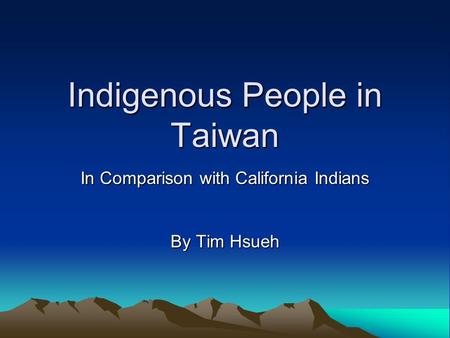 Indigenous People in Taiwan

In Comparison with California Indians

By Tim Hsueh